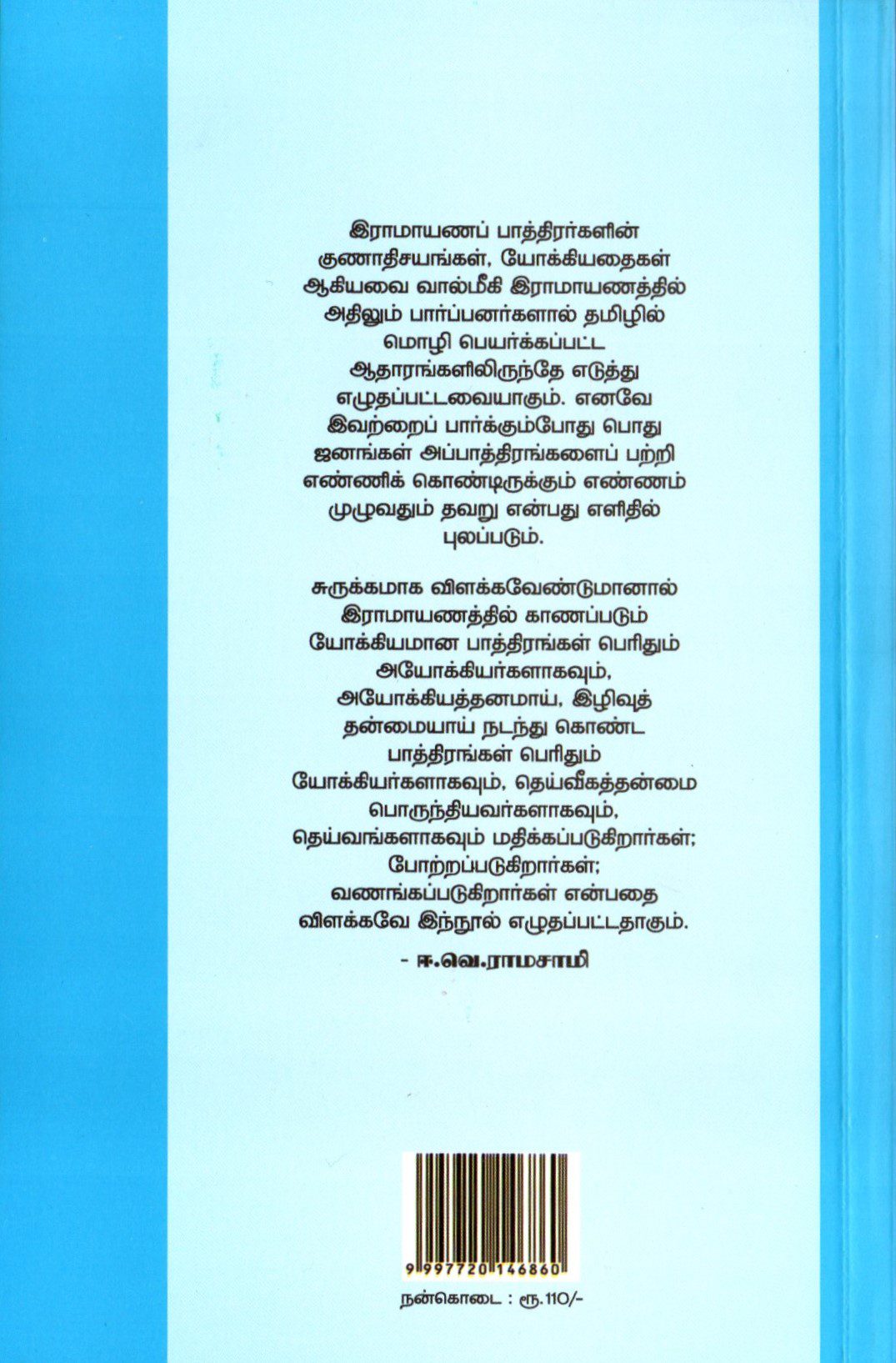 இராமாயணப் பாத்திரர்களின் குணாதிசயங்கள், யோக்கியதைகள் ஆகியவை வால்மீகி இராமாயணத்தில் அதிலும் பார்ப்பனர்களால் தமிழில் மொழி பெயர்க்கப்பட்ட ஆதாரங்களிலிருந்தே எடுத்து எழுதப்பட்டவையாகும். எனவே இவற்றைப் பார்க்கும்போது பொது ஜனங்கள் அப்பாத்திரங்களைப் பற்றி எண்ணிக் கொண்டிருக்கும் எண்ணம் முழுவதும் தவறு என்பது எளிதில் புலப்படும்.

சுருக்கமாக விளக்கவேண்டுமானால் இராமாயணத்தில் காணப்படும் யோக்கியமான பாத்திரங்கள் பெரிதும் அயோக்கியர்களாகவும், அயோக்கியத்தனமாய், இழிவுத் தன்மையாய் நடந்து கொண்ட பாத்திரங்கள் பெரிதும் யோக்கியர்களாகவும், தெய்வீகத்தன்மை பொருந்தியவர்களாகவும், தெய்வங்களாகவும் மதிக்கப்படுகிறார்கள்; போற்றப்படுகிறார்கள்; வணங்கப்படுகிறார்கள் என்பதை விளக்கவே இந்நூல் எழுதப்பட்டதாகும்.

- ஈ.வெ.ராமசாமி

9 997720 146860

நன்கொடை : ரூ.110/-